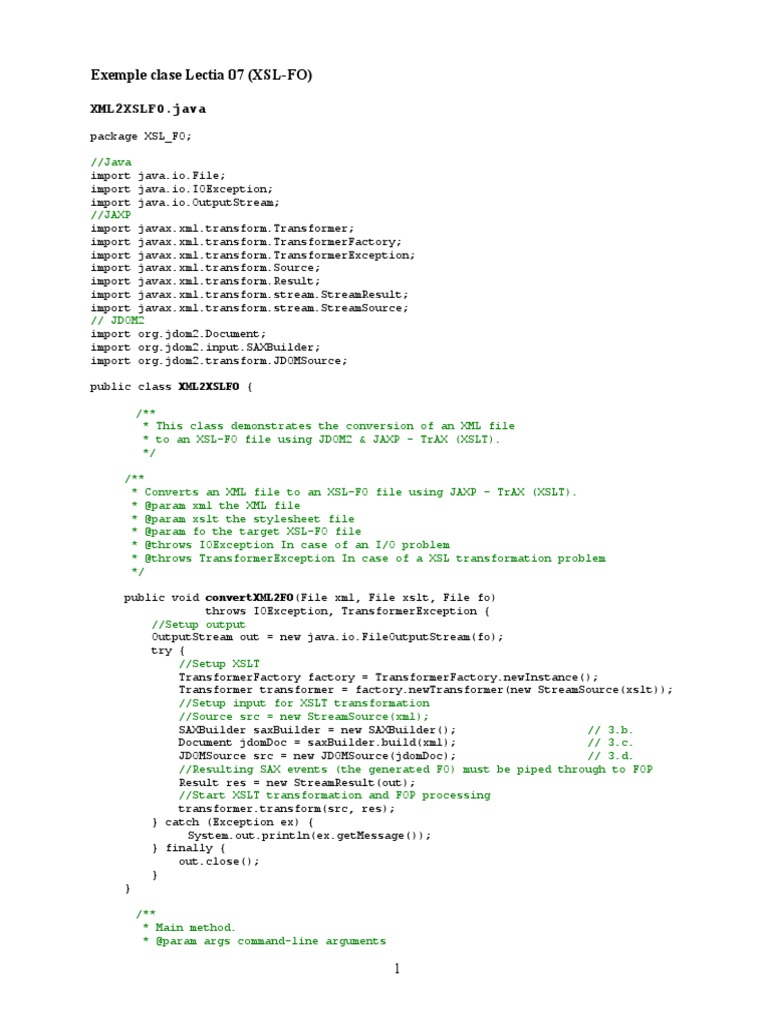 Exemple clase Lectia 07 (XSL-FO)

XML2XSLFO.java

package XSL_FO;

//Java
import java.io.File;
import java.io.IOException;
import java.io.OutputStream;
//JAXP
import javax.xml.transform.Transformer;
import javax.xml.transform.TransformerFactory;
import javax.xml.transform.TransformerException;
import javax.xml.transform.Source;
import javax.xml.transform.Result;
import javax.xml.transform.stream.StreamResult;
import javax.xml.transform.stream.StreamSource;
// JDOM2
import org.jdom2.Document;
import org.jdom2.input.SAXBuilder;
import org.jdom2.transform.JDOMSource;

public class XML2XSLFO {

/**
* This class demonstrates the conversion of an XML file
* to an XSL-FO file using JDOM2 & JAXP - TrAX (XSLT).
*/

/**
* Converts an XML file to an XSL-FO file using JAXP - TrAX (XSLT).
* @param xml the XML file
* @param xslt the stylesheet file
* @param fo the target XSL-FO file
* @throws IOException In case of an I/O problem
* @throws TransformerException In case of a XSL transformation problem
*/

public void convertXML2FO(File xml, File xslt, File fo)
throws IOException, TransformerException {
//Setup output
OutputStream out = new java.io.FileOutputStream(fo);
try {
//Setup XSLT
TransformerFactory factory = TransformerFactory.newInstance();
Transformer transformer = factory.newTransformer(new StreamSource(xslt));
//Setup input for XSLT transformation
//Source src = new StreamSource(xml);
SAXBuilder saxBuilder = new SAXBuilder(); // 3.b.
Document jdomDoc = saxBuilder.build(xml); // 3.c.
JDOMSource src = new JDOMSource(jdomDoc); // 3.d.
//Resulting SAX events (the generated FO) must be piped through to FOP
Result res = new StreamResult(out);
//Start XSLT transformation and FOP processing
transformer.transform(src, res);
} catch (Exception ex) {
System.out.println(ex.getMessage());
} finally {
out.close();
}
}

/**
* Main method.
* @param args command-line arguments

1